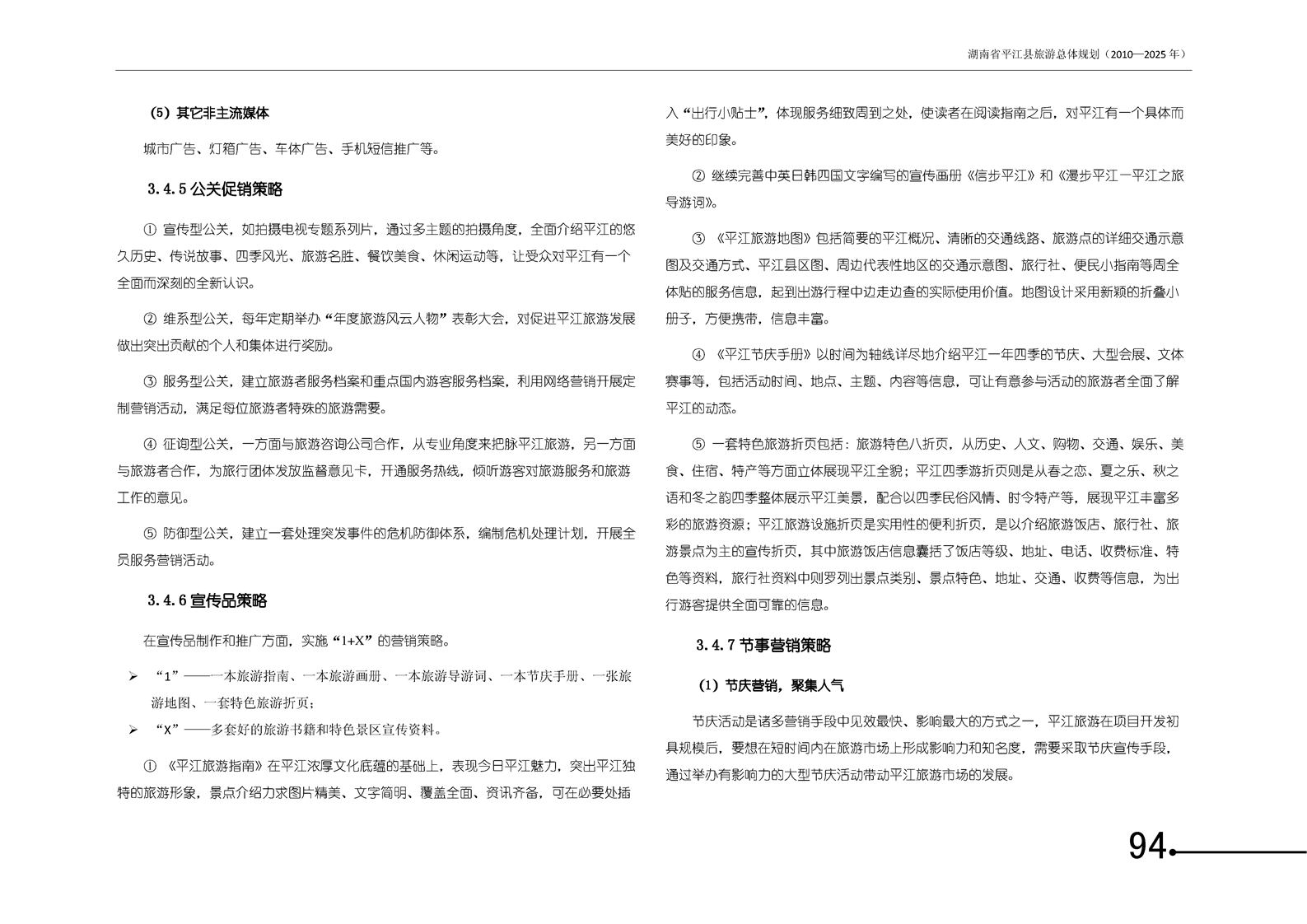 湖南省平江县旅游总体规划（2010—2025 年）

（5）其它非主流媒体

城市广告、灯箱广告、车体广告、手机短信推广等。

3.4.5 公关促销策略

① 宣传型公关，如拍摄电视专题系列片，通过多主题的拍摄角度，全面介绍平江的悠久历史、传说故事、四季风光、旅游名胜、餐饮美食、休闲运动等，让受众对平江有一个全面而深刻的全新认识。

② 维系型公关，每年定期举办“年度旅游风云人物”表彰大会，对促进平江旅游发展做出突出贡献的个人和集体进行奖励。

③ 服务型公关，建立旅游者服务档案和重点国内游客服务档案，利用网络营销开展定制营销活动，满足每位旅游者特殊的旅游需要。

④ 征询型公关，一方面与旅游咨询公司合作，从专业角度来把脉平江旅游，另一方面与旅游者合作，为旅行团体发放监督意见卡，开通服务热线，倾听游客对旅游服务和旅游工作的意见。

⑤ 防御型公关，建立一套处理突发事件的危机防御体系，编制危机处理计划，开展全员服务营销活动。

3.4.6 宣传品策略

在宣传品制作和推广方面，实施“1+X”的营销策略。

➢ “1”——一本旅游指南、一本旅游画册、一本旅游导游词、一本节庆手册、一张旅游地图、一套特色旅游折页；

➢ “X”——多套好的旅游书籍和特色景区宣传资料。

① 《平江旅游指南》在平江浓厚文化底蕴的基础上，表现今日平江魅力，突出平江独特的旅游形象，景点介绍力求图片精美、文字简明、覆盖全面、资讯齐备，可在必要处插入“出行小贴士”，体现服务细致周到之处，使读者在阅读指南之后，对平江有一个具体而美好的印象。

② 继续完善中英日韩四国文字编写的宣传画册《信步平江》和《漫步平江—平江之旅导游词》。

③ 《平江旅游地图》包括简要的平江概况、清晰的交通线路、旅游点的详细交通示意图及交通方式、平江县区图、周边代表性地区的交通示意图、旅行社、便民小指南等周全体贴的服务信息，起到出游行程中边走边查的实际使用价值。地图设计采用新颖的折叠小册子，方便携带，信息丰富。

④ 《平江节庆手册》以时间为轴线详尽地介绍平江一年四季的节庆、大型会展、文体赛事等，包括活动时间、地点、主题、内容等信息，可让有意参与活动的旅游者全面了解平江的动态。

⑤ 一套特色旅游折页包括：旅游特色八折页，从历史、人文、购物、交通、娱乐、美食、住宿、特产等方面立体展现平江全貌；平江四季游折页则是从春之恋、夏之乐、秋之语和冬之韵四季整体展示平江美景，配合以四季民俗风情、时令特产等，展现平江丰富多彩的旅游资源；平江旅游设施折页是实用性的便利折页，是以介绍旅游饭店、旅行社、旅游景点为主的宣传折页，其中旅游饭店信息囊括了饭店等级、地址、电话、收费标准、特色等资料，旅行社资料中则罗列出景点类别、景点特色、地址、交通、收费等信息，为出行游客提供全面可靠的信息。

3.4.7 节事营销策略

（1）节庆营销，聚集人气

节庆活动是诸多营销手段中见效最快、影响最大的方式之一，平江旅游在项目开发初具规模后，要想在短时间内在旅游市场上形成影响力和知名度，需要采取节庆宣传手段，通过举办有影响力的大型节庆活动带动平江旅游市场的发展。

94